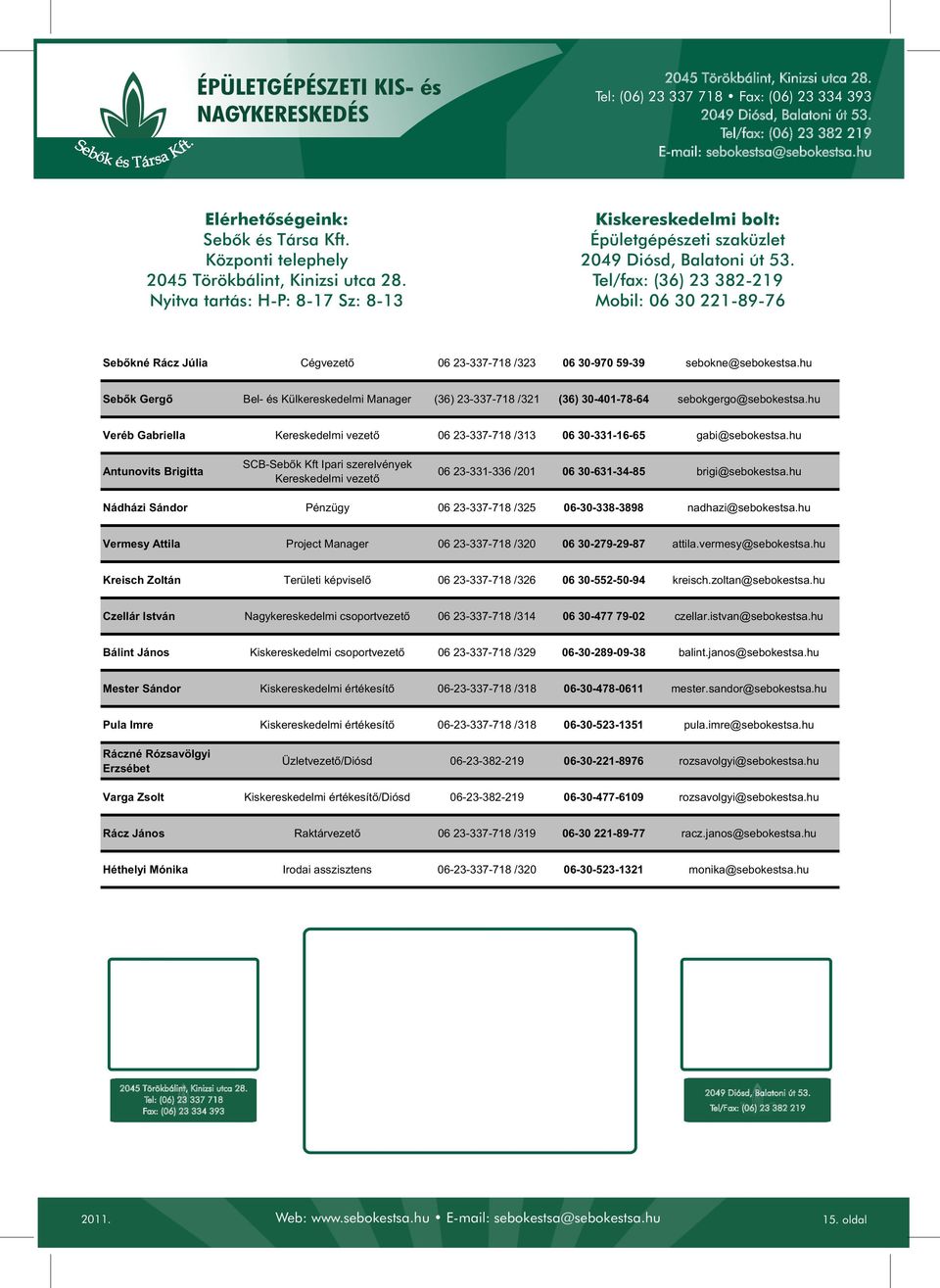 Sebők és Társa Kft.

ÉPÜLETGÉPÉSZETI KIS- és NAGYKERESKEDÉS

2045 Törökbálint, Kinizsi utca 28.
Tel: (06) 23 337 718 • Fax: (06) 23 334 393
2049 Diósd, Balatoni út 53.
Tel/fax: (06) 23 382 219
E-mail: sebokestsa@sebokestsa.hu

Elérhetőségeink:
Sebők és Társa Kft.
Központi telephely
2045 Törökbálint, Kinizsi utca 28.
Nyitva tartás: H-P: 8-17 Sz: 8-13

Kiskereskedelmi bolt:
Épületgépészeti szaküzlet
2049 Diósd, Balatoni út 53.
Tel/fax: (36) 23 382-219
Mobil: 06 30 221-89-76

| | | | | |
|---|---|---|---|---|
| Sebőkné Rácz Júlia | Cégvezető | 06 23-337-718 /323 | 06 30-970 59-39 | sebokne@sebokestsa.hu |
| Sebők Gergő | Bel- és Külkereskedelmi Manager | (36) 23-337-718 /321 | (36) 30-401-78-64 | sebokgergo@sebokestsa.hu |
| Veréb Gabriella | Kereskedelmi vezető | 06 23-337-718 /313 | 06 30-331-16-65 | gabi@sebokestsa.hu |
| Antunovits Brigitta | SCB-Sebők Kft Ipari szerelvények Kereskedelmi vezető | 06 23-331-336 /201 | 06 30-631-34-85 | brigi@sebokestsa.hu |
| Nádházi Sándor | Pénzügy | 06 23-337-718 /325 | 06-30-338-3898 | nadhazi@sebokestsa.hu |
| Vermesy Attila | Project Manager | 06 23-337-718 /320 | 06 30-279-29-87 | attila.vermesy@sebokestsa.hu |
| Kreisch Zoltán | Területi képviselő | 06 23-337-718 /326 | 06 30-552-50-94 | kreisch.zoltan@sebokestsa.hu |
| Czellár István | Nagykereskedelmi csoportvezető | 06 23-337-718 /314 | 06 30-477 79-02 | czellar.istvan@sebokestsa.hu |
| Bálint János | Kiskereskedelmi csoportvezető | 06 23-337-718 /329 | 06-30-289-09-38 | balint.janos@sebokestsa.hu |
| Mester Sándor | Kiskereskedelmi értékesítő | 06-23-337-718 /318 | 06-30-478-0611 | mester.sandor@sebokestsa.hu |
| Pula Imre | Kiskereskedelmi értékesítő | 06-23-337-718 /318 | 06-30-523-1351 | pula.imre@sebokestsa.hu |
| Ráczné Rózsavölgyi Erzsébet | Üzletvezető/Diósd | 06-23-382-219 | 06-30-221-8976 | rozsavolgyi@sebokestsa.hu |
| Varga Zsolt | Kiskereskedelmi értékesítő/Diósd | 06-23-382-219 | 06-30-477-6109 | rozsavolgyi@sebokestsa.hu |
| Rácz János | Raktárvezető | 06 23-337-718 /319 | 06-30 221-89-77 | racz.janos@sebokestsa.hu |
| Héthelyi Mónika | Irodai asszisztens | 06-23-337-718 /320 | 06-30-523-1321 | monika@sebokestsa.hu |

2045 Törökbálint, Kinizsi utca 28.
Tel: (06) 23 337 718
Fax: (06) 23 334 393

2049 Diósd, Balatoni út 53.
Tel/Fax: (06) 23 382 219

2011.
Web: www.sebokestsa.hu • E-mail: sebokestsa@sebokestsa.hu
15. oldal